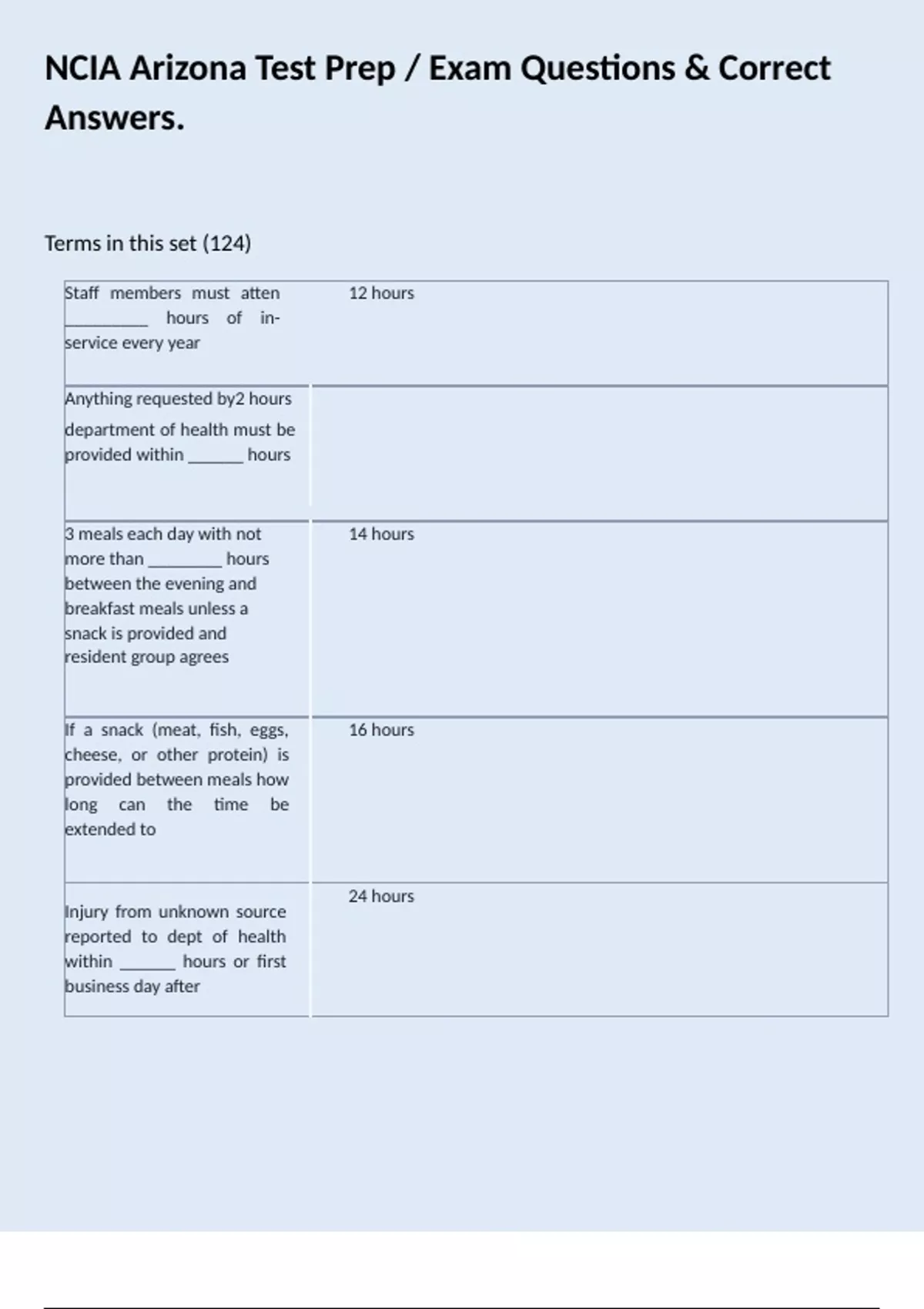 NCIA Arizona Test Prep / Exam Questions & Correct Answers.

Terms in this set (124)

| | |
|---|---|
| Staff members must atten _________ hours of in-service every year | 12 hours |
| Anything requested by2 hours department of health must be provided within ______ hours | |
| 3 meals each day with not more than ________ hours between the evening and breakfast meals unless a snack is provided and resident group agrees | 14 hours |
| If a snack (meat, fish, eggs, cheese, or other protein) is provided between meals how long can the time be extended to | 16 hours |
| Injury from unknown source reported to dept of health within ______ hours or first business day after | 24 hours |